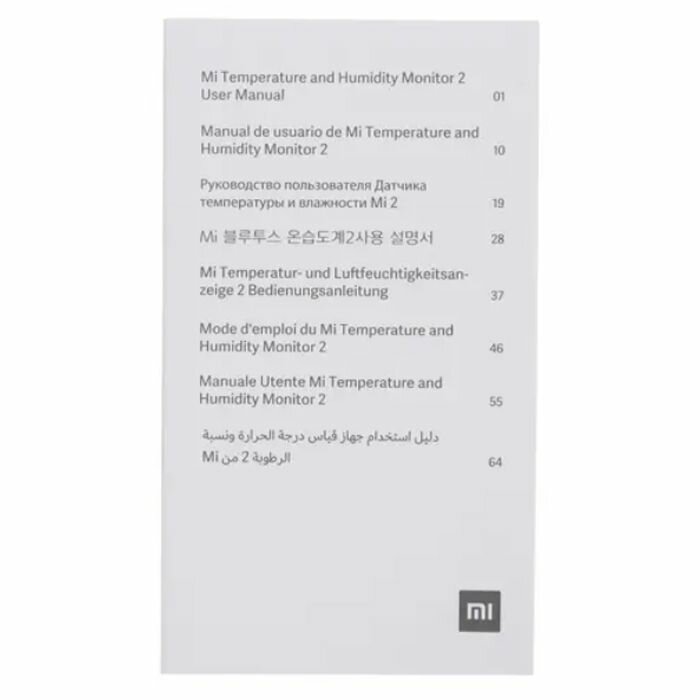 Mi Temperature and Humidity Monitor 2 User Manual 01

Manual de usuario de Mi Temperature and Humidity Monitor 2 10

Руководство пользователя Датчика температуры и влажности Mi 2 19

Mi 블루투스 온습도계2사용 설명서 28

Mi Temperatur- und Luftfeuchtigkeitsanzeige 2 Bedienungsanleitung 37

Mode d'emploi du Mi Temperature and Humidity Monitor 2 46

Manuale Utente Mi Temperature and Humidity Monitor 2 55

دليل استخدام جهاز قياس درجة الحرارة ونسبة الرطوبة 2 من Mi 64

MI